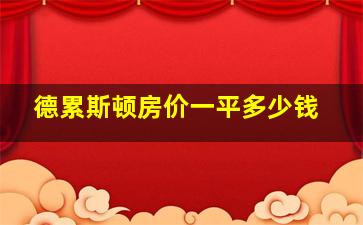 德累斯顿房价一平多少钱